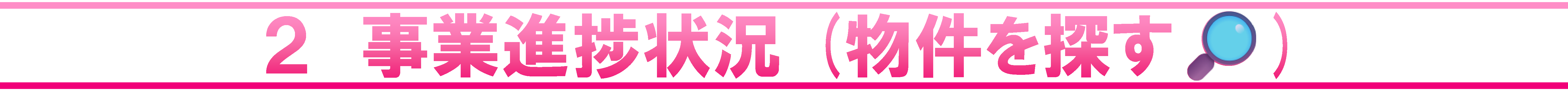 ２　事業進捗状況（物件を探す🔍）